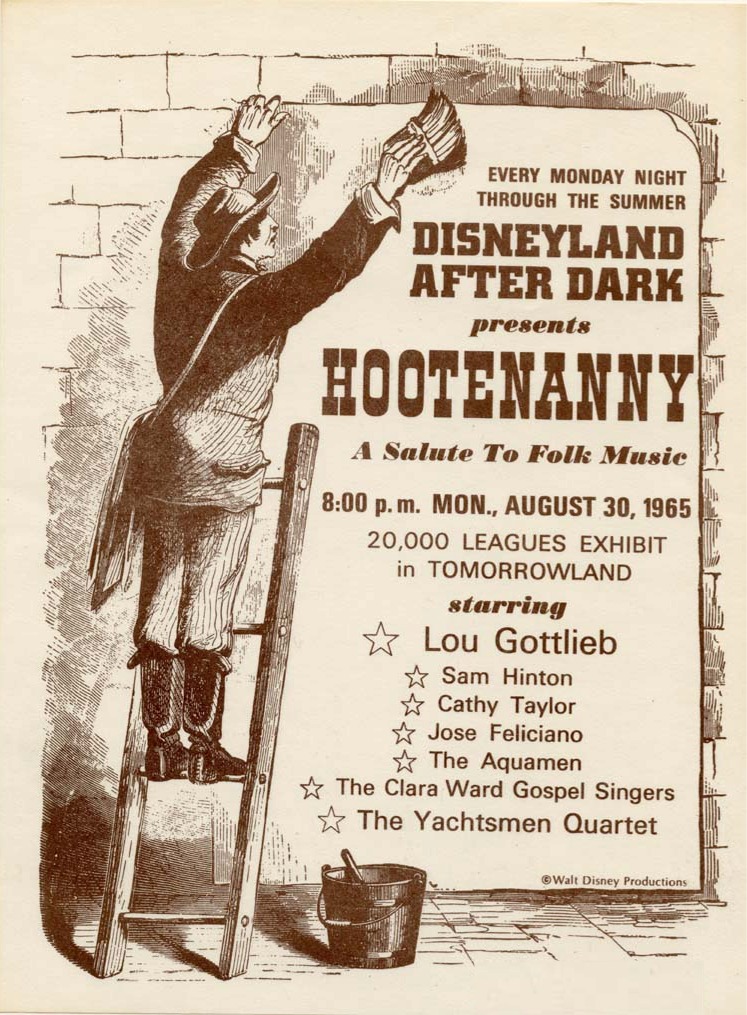 EVERY MONDAY NIGHT THROUGH THE SUMMER

DISNEYLAND AFTER DARK

presents

HOOTENANNY

A Salute To Folk Music

8:00 p.m. MON., AUGUST 30, 1965

20,000 LEAGUES EXHIBIT in TOMORROWLAND

starring

☆ Lou Gottlieb
☆ Sam Hinton
☆ Cathy Taylor
☆ Jose Feliciano
☆ The Aquamen
☆ The Clara Ward Gospel Singers
☆ The Yachtsmen Quartet

©Walt Disney Productions